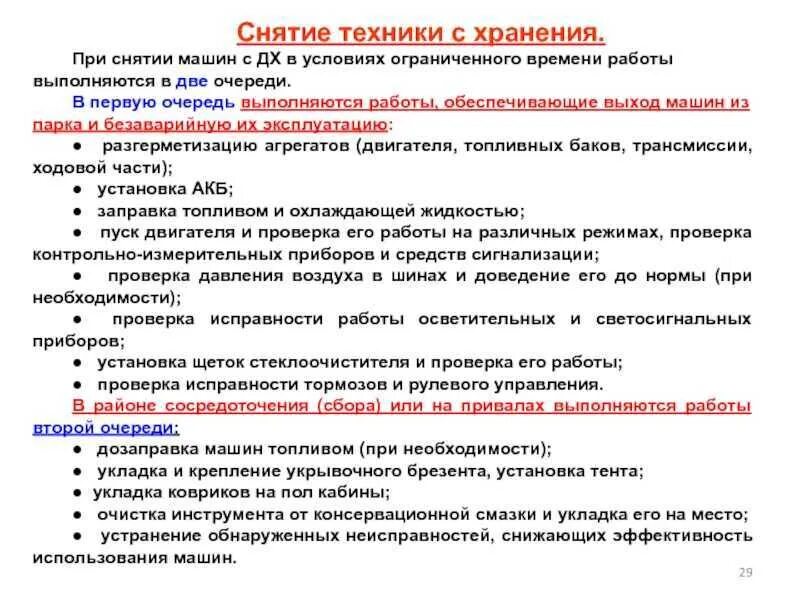 Снятие техники с хранения.

При снятии машин с ДХ в условиях ограниченного времени работы выполняются в две очереди.

В первую очередь выполняются работы, обеспечивающие выход машин из парка и безаварийную их эксплуатацию:

● разгерметизацию агрегатов (двигателя, топливных баков, трансмиссии, ходовой части);

● установка АКБ;

● заправка топливом и охлаждающей жидкостью;

● пуск двигателя и проверка его работы на различных режимах, проверка контрольно-измерительных приборов и средств сигнализации;

● проверка давления воздуха в шинах и доведение его до нормы (при необходимости);

● проверка исправности работы осветительных и светосигнальных приборов;

● установка щеток стеклоочистителя и проверка его работы;

● проверка исправности тормозов и рулевого управления.

В районе сосредоточения (сбора) или на привалах выполняются работы второй очереди:

● дозаправка машин топливом (при необходимости);

● укладка и крепление укрывочного брезента, установка тента;

● укладка ковриков на пол кабины;

● очистка инструмента от консервационной смазки и укладка его на место;

● устранение обнаруженных неисправностей, снижающих эффективность использования машин.

29